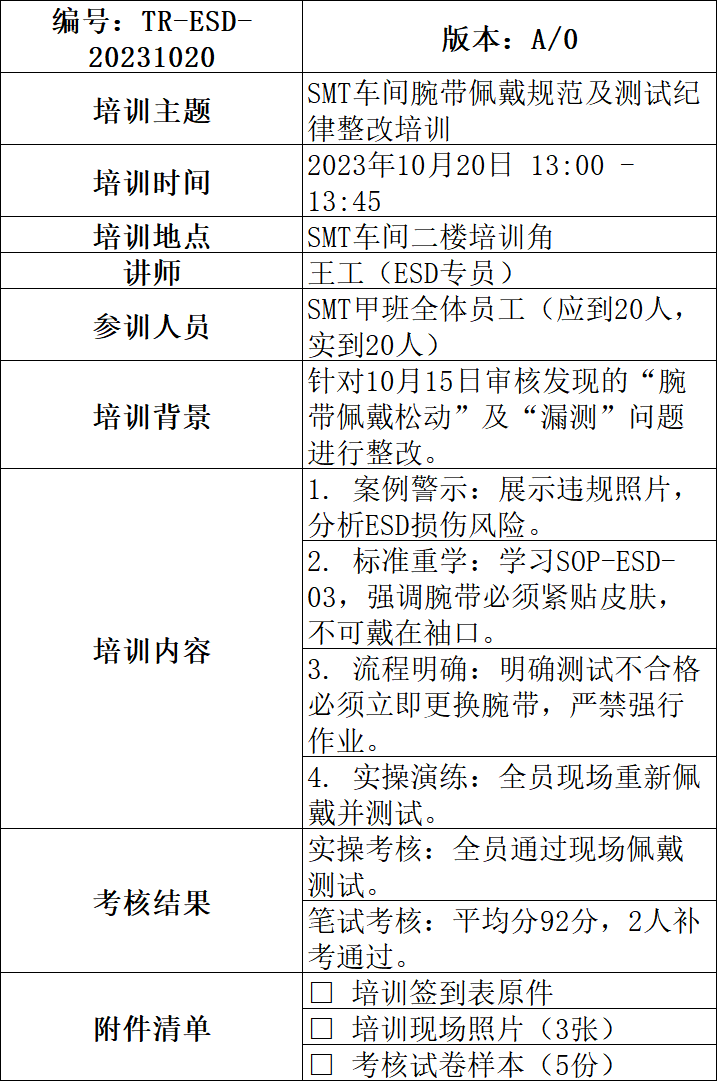 | 编号：TR-ESD-20231020 | 版本：A/0 |
|---|---|
| 培训主题 | SMT车间腕带佩戴规范及测试纪律整改培训 |
| 培训时间 | 2023年10月20日 13:00 - 13:45 |
| 培训地点 | SMT车间二楼培训角 |
| 讲师 | 王工（ESD专员） |
| 参训人员 | SMT甲班全体员工（应到20人，实到20人） |
| 培训背景 | 针对10月15日审核发现的“腕带佩戴松动”及“漏测”问题进行整改。 |
| 培训内容 | 1. 案例警示：展示违规照片，分析ESD损伤风险。 |
| | 2. 标准重学：学习SOP-ESD-03，强调腕带必须紧贴皮肤，不可戴在袖口。 |
| | 3. 流程明确：明确测试不合格必须立即更换腕带，严禁强行作业。 |
| | 4. 实操演练：全员现场重新佩戴并测试。 |
| 考核结果 | 实操考核：全员通过现场佩戴测试。 |
| | 笔试考核：平均分92分，2人补考通过。 |
| 附件清单 | ☐ 培训签到表原件 |
| | ☐ 培训现场照片（3张） |
| | ☐ 考核试卷样本（5份） |